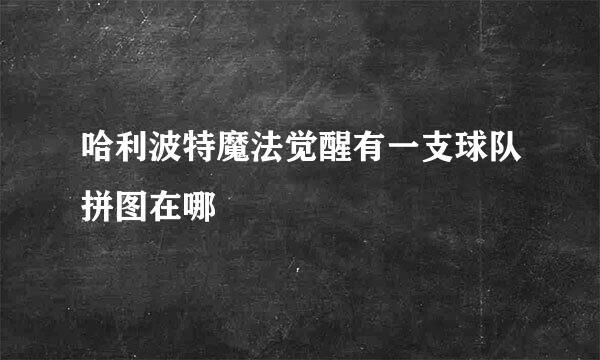 哈利波特魔法觉醒有一支球队拼图在哪